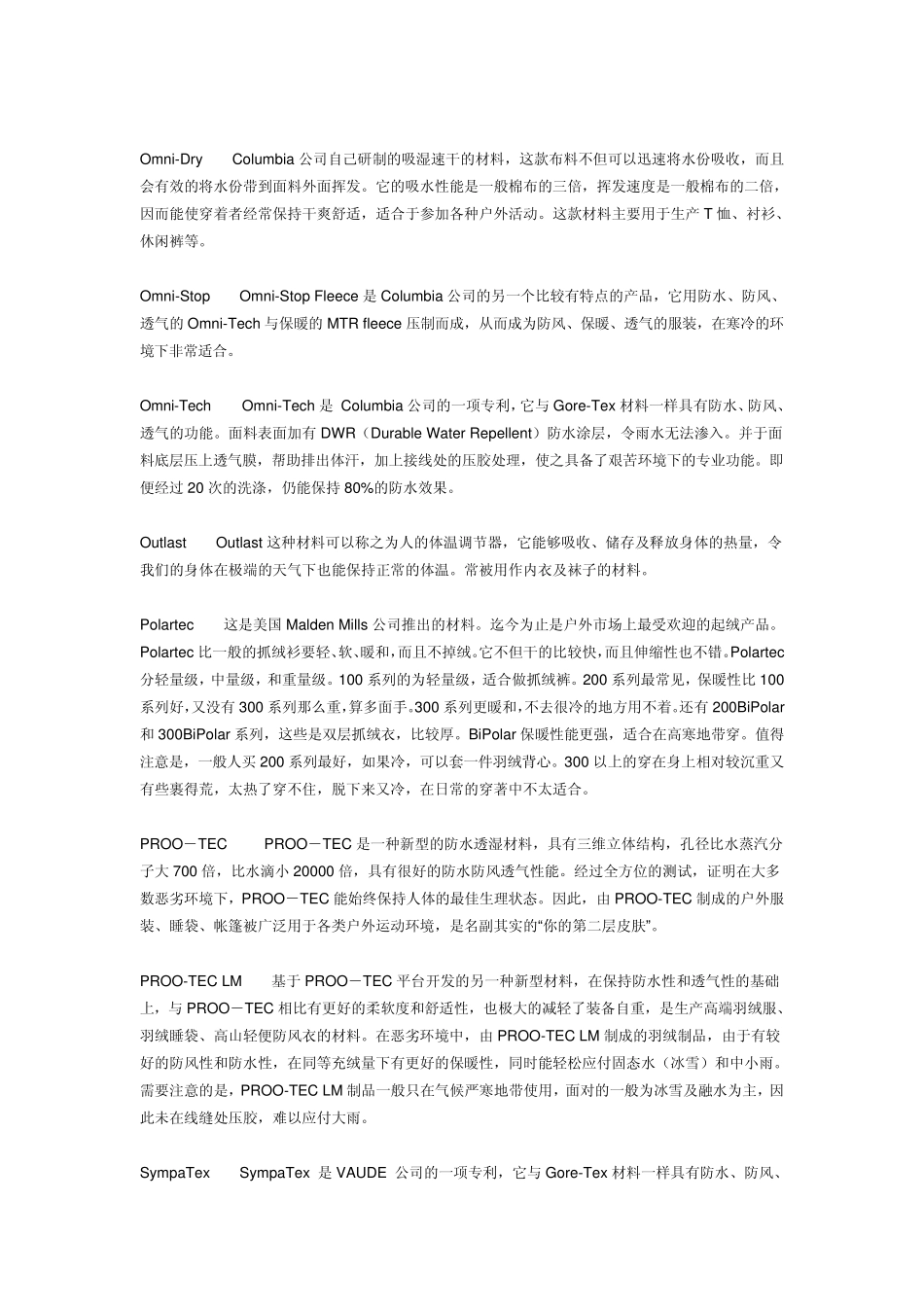 Omni-Dry　　Columbia 公司自己研制的吸湿速干的材料，这款布料不但可以迅速将水份吸收，而且会有效的将水份带到面料外面挥发。它的吸水性能是一般棉布的三倍，挥发速度是一般棉布的二倍，因而能使穿着者经常保持干爽舒适，适合于参加各种户外活动。这款材料主要用于生产 T 恤、衬衫、休闲裤等。

Omni-Stop　　Omni-Stop Fleece 是 Columbia 公司的另一个比较有特点的产品，它用防水、防风、透气的 Omni-Tech 与保暖的 MTR fleece 压制而成，从而成为防风、保暖、透气的服装，在寒冷的环境下非常适合。

Omni-Tech　　Omni-Tech 是 Columbia 公司的一项专利，它与 Gore-Tex 材料一样具有防水、防风、透气的功能。面料表面加有 DWR（Durable Water Repellent）防水涂层，令雨水无法渗入。并于面料底层压上透气膜，帮助排出体汗，加上接线处的压胶处理，使之具备了艰苦环境下的专业功能。即便经过 20 次的洗涤，仍能保持 80%的防水效果。

Outlast　　Outlast 这种材料可以称之为人的体温调节器，它能够吸收、储存及释放身体的热量，令我们的身体在极端的天气下也能保持正常的体温。常被用作内衣及袜子的材料。

Polartec　　这是美国 Malden Mills 公司推出的材料。迄今为止是户外市场上最受欢迎的起绒产品。Polartec 比一般的抓绒衫要轻、软、暖和，而且不掉绒。它不但干的比较快，而且伸缩性也不错。Polartec 分轻量级，中量级，和重量级。100 系列的为轻量级，适合做抓绒裤。200 系列最常见，保暖性比 100 系列好，又没有 300 系列那么重，算多面手。300 系列更暖和，不去很冷的地方用不着。还有 200BiPolar 和 300BiPolar 系列，这些是双层抓绒衣，比较厚。BiPolar 保暖性能更强，适合在高寒地带穿。值得注意是，一般人买 200 系列最好，如果冷，可以套一件羽绒背心。300 以上的穿在身上相对较沉重又有些裹得荒，太热了穿不住，脱下来又冷，在日常的穿著中不太适合。

PROO－TEC　　PROO－TEC 是一种新型的防水透湿材料，具有三维立体结构，孔径比水蒸汽分子大 700 倍，比水滴小 20000 倍，具有很好的防水防风透气性能。经过全方位的测试，证明在大多数恶劣环境下，PROO－TEC 能始终保持人体的最佳生理状态。因此，由 PROO-TEC 制成的户外服装、睡袋、帐篷被广泛用于各类户外运动环境，是名副其实的“你的第二层皮肤”。

PROO-TEC LM　　基于 PROO－TEC 平台开发的另一种新型材料，在保持防水性和透气性的基础上，与 PROO－TEC 相比有更好的柔软度和舒适性，也极大的减轻了装备自重，是生产高端羽绒服、羽绒睡袋、高山轻便防风衣的材料。在恶劣环境中，由 PROO-TEC LM 制成的羽绒制品，由于有较好的防风性和防水性，在同等充绒量下有更好的保暖性，同时能轻松应付固态水（冰雪）和中小雨。需要注意的是，PROO-TEC LM 制品一般只在气候严寒地带使用，面对的一般为冰雪及融水为主，因此未在线缝处压胶，难以应付大雨。

SympaTex　　SympaTex 是 VAUDE 公司的一项专利，它与 Gore-Tex 材料一样具有防水、防风、